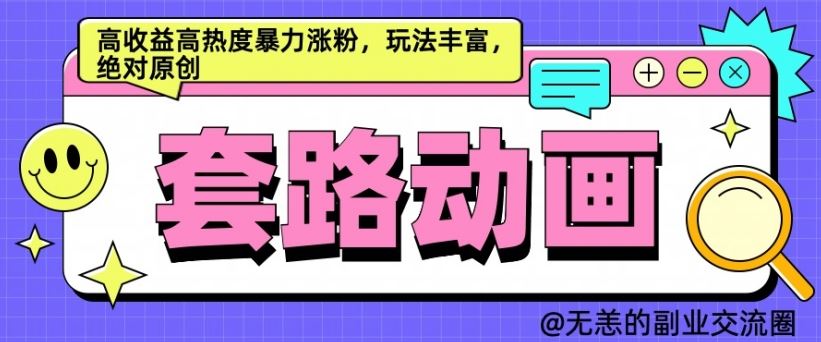 高收益高热度暴力涨粉，玩法丰富，绝对原创

套路动画

@无恙的副业交流圈